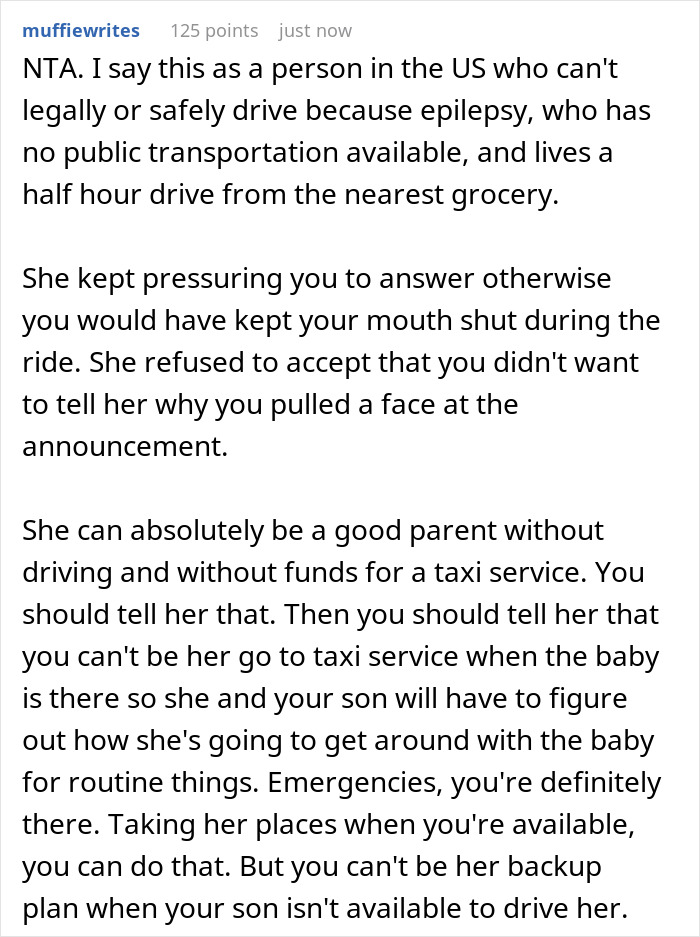 muffiewrites 125 points just now

NTA. I say this as a person in the US who can't legally or safely drive because epilepsy, who has no public transportation available, and lives a half hour drive from the nearest grocery.

She kept pressuring you to answer otherwise you would have kept your mouth shut during the ride. She refused to accept that you didn't want to tell her why you pulled a face at the announcement.

She can absolutely be a good parent without driving and without funds for a taxi service. You should tell her that. Then you should tell her that you can't be her go to taxi service when the baby is there so she and your son will have to figure out how she's going to get around with the baby for routine things. Emergencies, you're definitely there. Taking her places when you're available, you can do that. But you can't be her backup plan when your son isn't available to drive her.